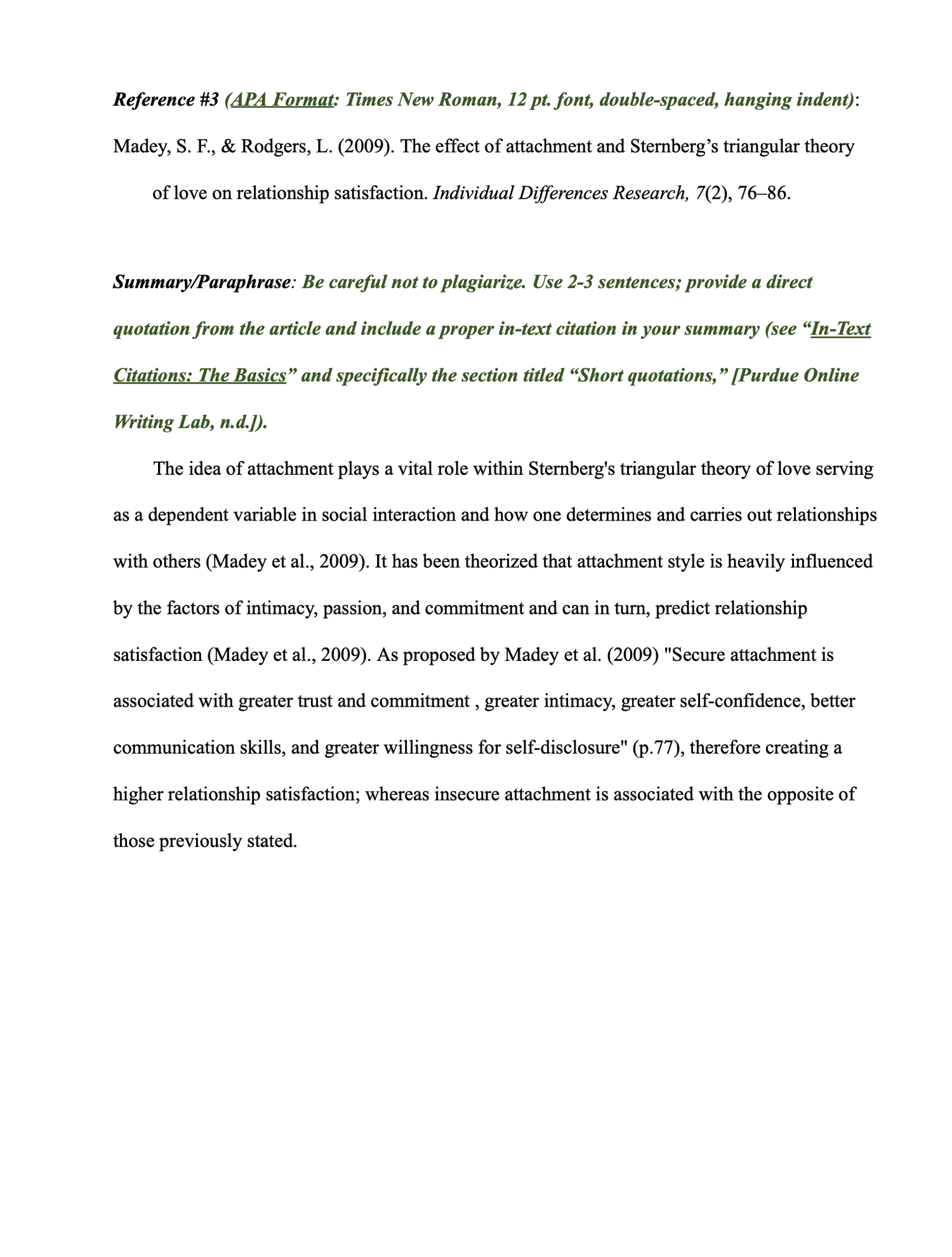 Reference #3 (APA Format: Times New Roman, 12 pt. font, double-spaced, hanging indent):

Madey, S. F., & Rodgers, L. (2009). The effect of attachment and Sternberg’s triangular theory of love on relationship satisfaction. Individual Differences Research, 7(2), 76–86.

Summary/Paraphrase: Be careful not to plagiarize. Use 2-3 sentences; provide a direct quotation from the article and include a proper in-text citation in your summary (see “In-Text Citations: The Basics” and specifically the section titled “Short quotations,” [Purdue Online Writing Lab, n.d.]).

The idea of attachment plays a vital role within Sternberg's triangular theory of love serving as a dependent variable in social interaction and how one determines and carries out relationships with others (Madey et al., 2009). It has been theorized that attachment style is heavily influenced by the factors of intimacy, passion, and commitment and can in turn, predict relationship satisfaction (Madey et al., 2009). As proposed by Madey et al. (2009) "Secure attachment is associated with greater trust and commitment , greater intimacy, greater self-confidence, better communication skills, and greater willingness for self-disclosure" (p.77), therefore creating a higher relationship satisfaction; whereas insecure attachment is associated with the opposite of those previously stated.